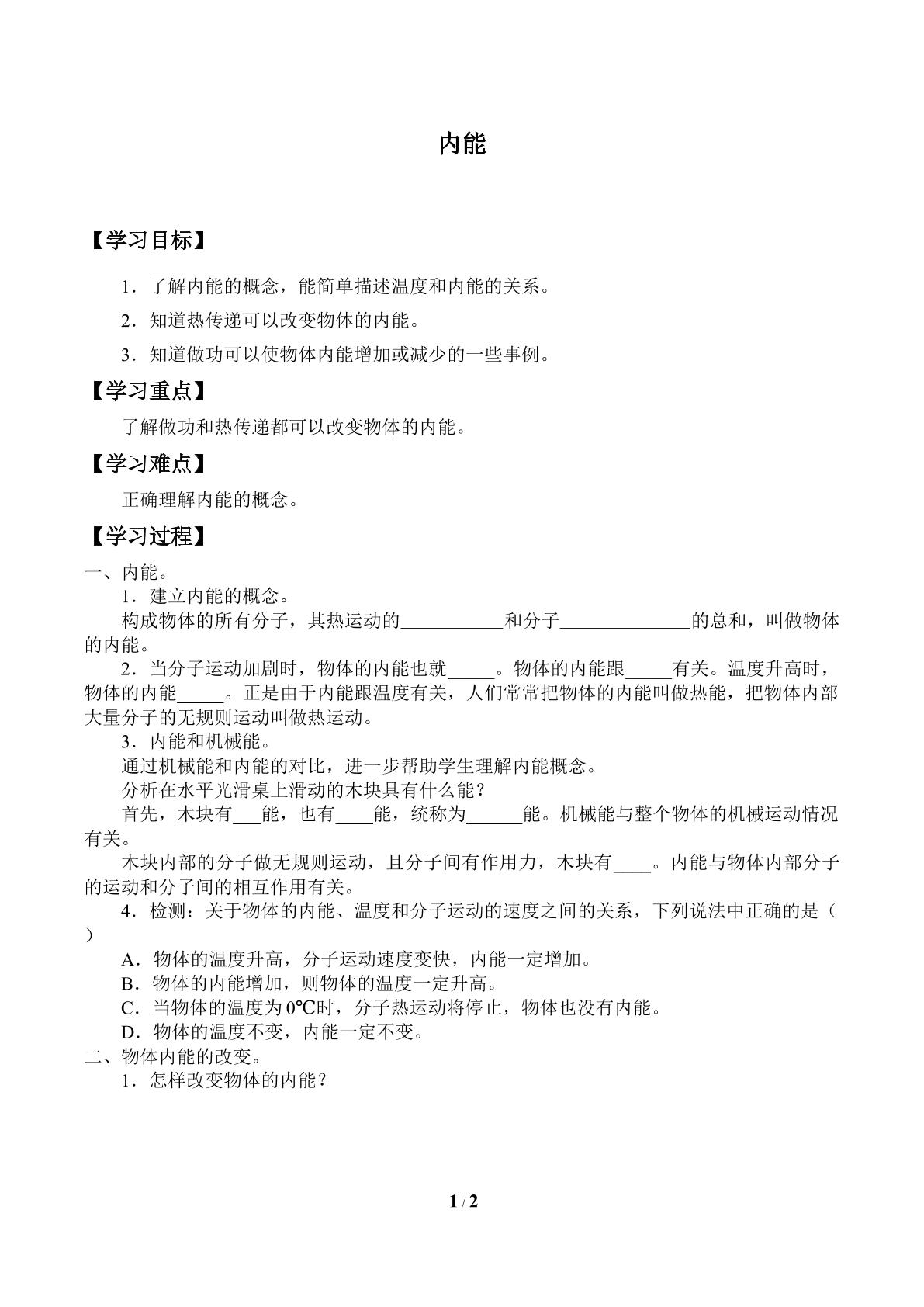 内能

【学习目标】

1．了解内能的概念，能简单描述温度和内能的关系。

2．知道热传递可以改变物体的内能。

3．知道做功可以使物体内能增加或减少的一些事例。

【学习重点】

了解做功和热传递都可以改变物体的内能。

【学习难点】

正确理解内能的概念。

【学习过程】

一、内能。

1．建立内能的概念。

构成物体的所有分子，其热运动的____和分子____的总和，叫做物体的内能。

2．当分子运动加剧时，物体的内能也就____。物体的内能跟____有关。温度升高时，物体的内能____。正是由于内能跟温度有关，人们常常把物体的内能叫做热能，把物体内部大量分子的无规则运动叫做热运动。

3．内能和机械能。

通过机械能和内能的对比，进一步帮助学生理解内能概念。

分析在水平光滑桌上滑动的木块具有什么能？

首先，木块有____能，也有____能，统称为____能。机械能与整个物体的机械运动情况有关。

木块内部的分子做无规则运动，且分子间有作用力，木块有____。内能与物体内部分子的运动和分子间的相互作用有关。

4．检测：关于物体的内能、温度和分子运动的速度之间的关系，下列说法中正确的是（ ）

A．物体的温度升高，分子运动速度变快，内能一定增加。

B．物体的内能增加，则物体的温度一定升高。

C．当物体的温度为0℃时，分子热运动将停止，物体也没有内能。

D．物体的温度不变，内能一定不变。

二、物体内能的改变。

1．怎样改变物体的内能？

1 / 2